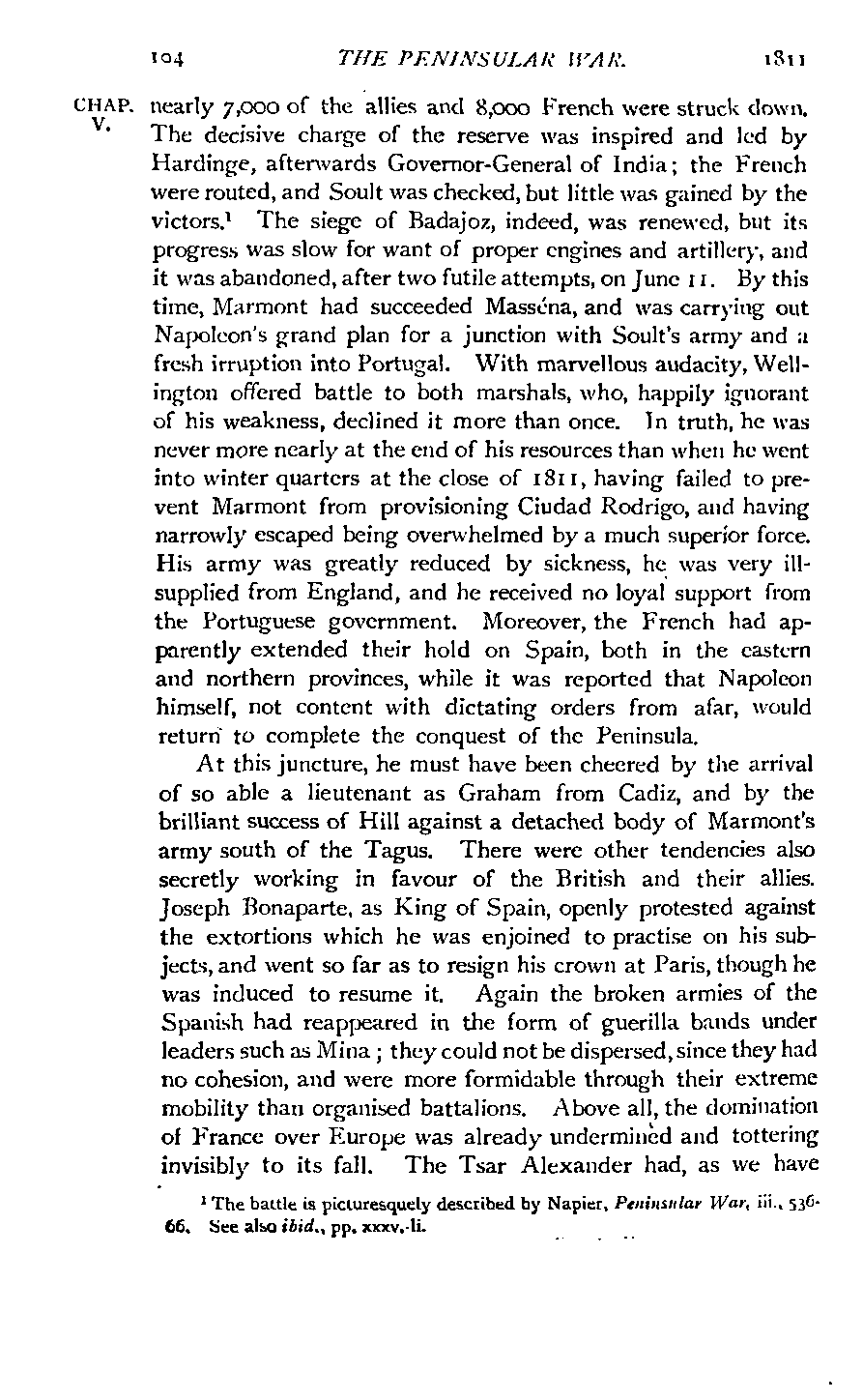 104 THE PENINSULAR WAR. 1811

CHAP. V.

nearly 7,000 of the allies and 8,000 French were struck down. The decisive charge of the reserve was inspired and led by Hardinge, afterwards Governor-General of India; the French were routed, and Soult was checked, but little was gained by the victors.$^1$ The siege of Badajoz, indeed, was renewed, but its progress was slow for want of proper engines and artillery, and it was abandoned, after two futile attempts, on June 11. By this time, Marmont had succeeded Masséna, and was carrying out Napoleon's grand plan for a junction with Soult's army and a fresh irruption into Portugal. With marvellous audacity, Wellington offered battle to both marshals, who, happily ignorant of his weakness, declined it more than once. In truth, he was never more nearly at the end of his resources than when he went into winter quarters at the close of 1811, having failed to prevent Marmont from provisioning Ciudad Rodrigo, and having narrowly escaped being overwhelmed by a much superior force. His army was greatly reduced by sickness, he was very ill-supplied from England, and he received no loyal support from the Portuguese government. Moreover, the French had apparently extended their hold on Spain, both in the eastern and northern provinces, while it was reported that Napoleon himself, not content with dictating orders from afar, would return to complete the conquest of the Peninsula.

At this juncture, he must have been cheered by the arrival of so able a lieutenant as Graham from Cadiz, and by the brilliant success of Hill against a detached body of Marmont's army south of the Tagus. There were other tendencies also secretly working in favour of the British and their allies. Joseph Bonaparte, as King of Spain, openly protested against the extortions which he was enjoined to practise on his subjects, and went so far as to resign his crown at Paris, though he was induced to resume it. Again the broken armies of the Spanish had reappeared in the form of guerilla bands under leaders such as Mina; they could not be dispersed, since they had no cohesion, and were more formidable through their extreme mobility than organised battalions. Above all, the domination of France over Europe was already undermined and tottering invisibly to its fall. The Tsar Alexander had, as we have

$^1$ The battle is picturesquely described by Napier, Peninsular War, iii., 536-66. See also ibid., pp. xxxv.-li.